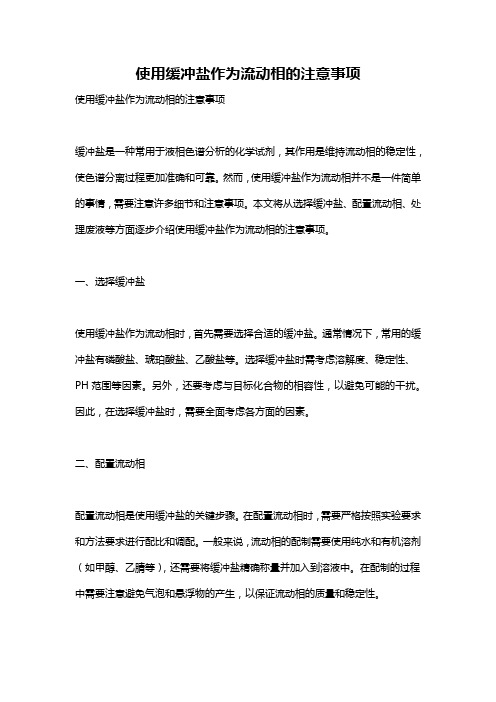 使用缓冲盐作为流动相的注意事项

使用缓冲盐作为流动相的注意事项

缓冲盐是一种常用于液相色谱分析的化学试剂，其作用是维持流动相的稳定性，使色谱分离过程更加准确和可靠。然而，使用缓冲盐作为流动相并不是一件简单的事情，需要注意许多细节和注意事项。本文将从选择缓冲盐、配置流动相、处理废液等方面逐步介绍使用缓冲盐作为流动相的注意事项。

一、选择缓冲盐

使用缓冲盐作为流动相时，首先需要选择合适的缓冲盐。通常情况下，常用的缓冲盐有磷酸盐、琥珀酸盐、乙酸盐等。选择缓冲盐时需考虑溶解度、稳定性、PH 范围等因素。另外，还要考虑与目标化合物的相容性，以避免可能的干扰。因此，在选择缓冲盐时，需要全面考虑各方面的因素。

二、配置流动相

配置流动相是使用缓冲盐的关键步骤。在配置流动相时，需要严格按照实验要求和方法要求进行配比和调配。一般来说，流动相的配制需要使用纯水和有机溶剂（如甲醇、乙腈等），还需要将缓冲盐精确称量并加入到溶液中。在配制的过程中需要注意避免气泡和悬浮物的产生，以保证流动相的质量和稳定性。